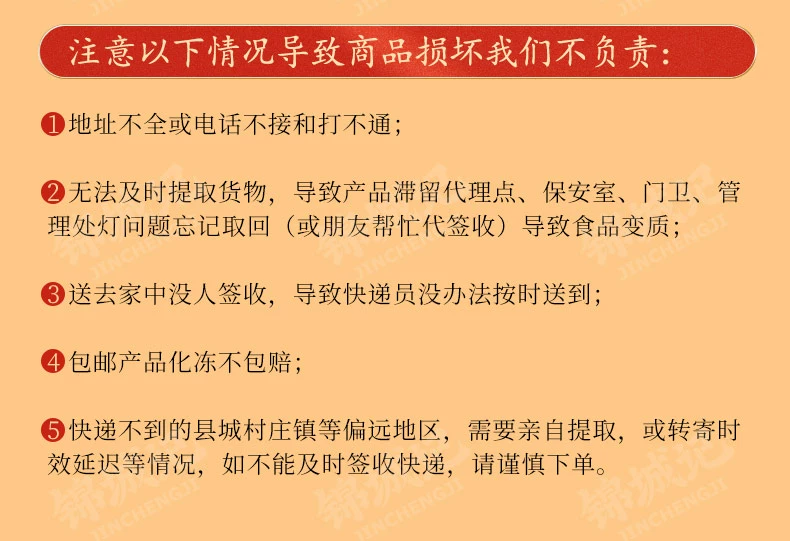 注意以下情况导致商品损坏我们不负责:

❶地址不全或电话不接和打不通;

❷无法及时提取货物，导致产品滞留代理点、保安室、门卫、管理处灯问题忘记取回（或朋友帮忙代签收）导致食品变质;

❸送去家中没人签收，导致快递员没办法按时送到;

❹包邮产品化冻不包赔;

❺快递不到的县城村庄镇等偏远地区，需要亲自提取，或转寄时效延迟等情况，如不能及时签收快递，请谨慎下单。

锦城记 JINCHENGJI